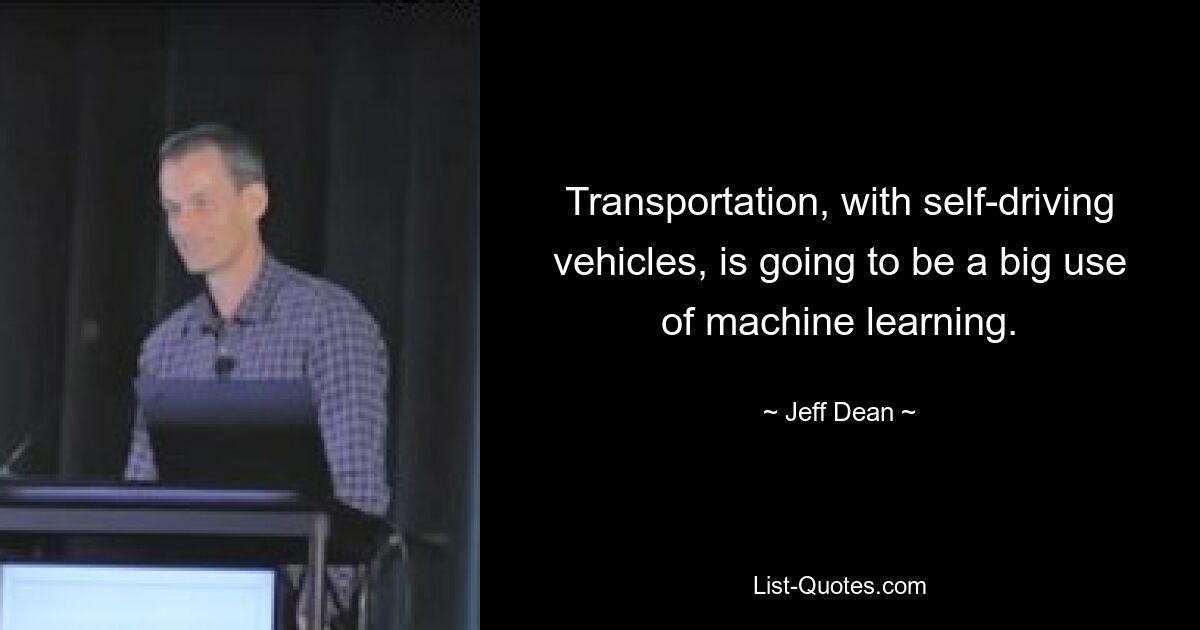 Transportation, with self-driving vehicles, is going to be a big use of machine learning.

~ Jeff Dean ~

List-Quotes.com